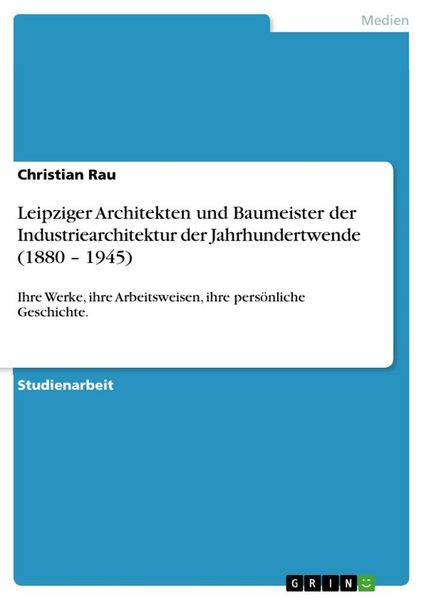 Medien

Christian Rau

Leipziger Architekten und Baumeister der Industriearchitektur der Jahrhundertwende (1880 – 1945)

Ihre Werke, ihre Arbeitsweisen, ihre persönliche Geschichte.

Studienarbeit

GRIN